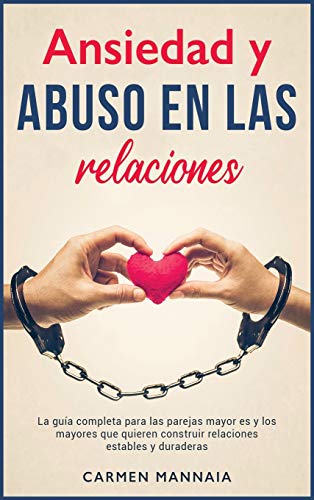 Ansiedad y
ABUSO EN LAS
relaciones

La guía completa para las parejas mayor es y los mayores que quieren construir relaciones estables y duraderas

CARMEN MANNAIA